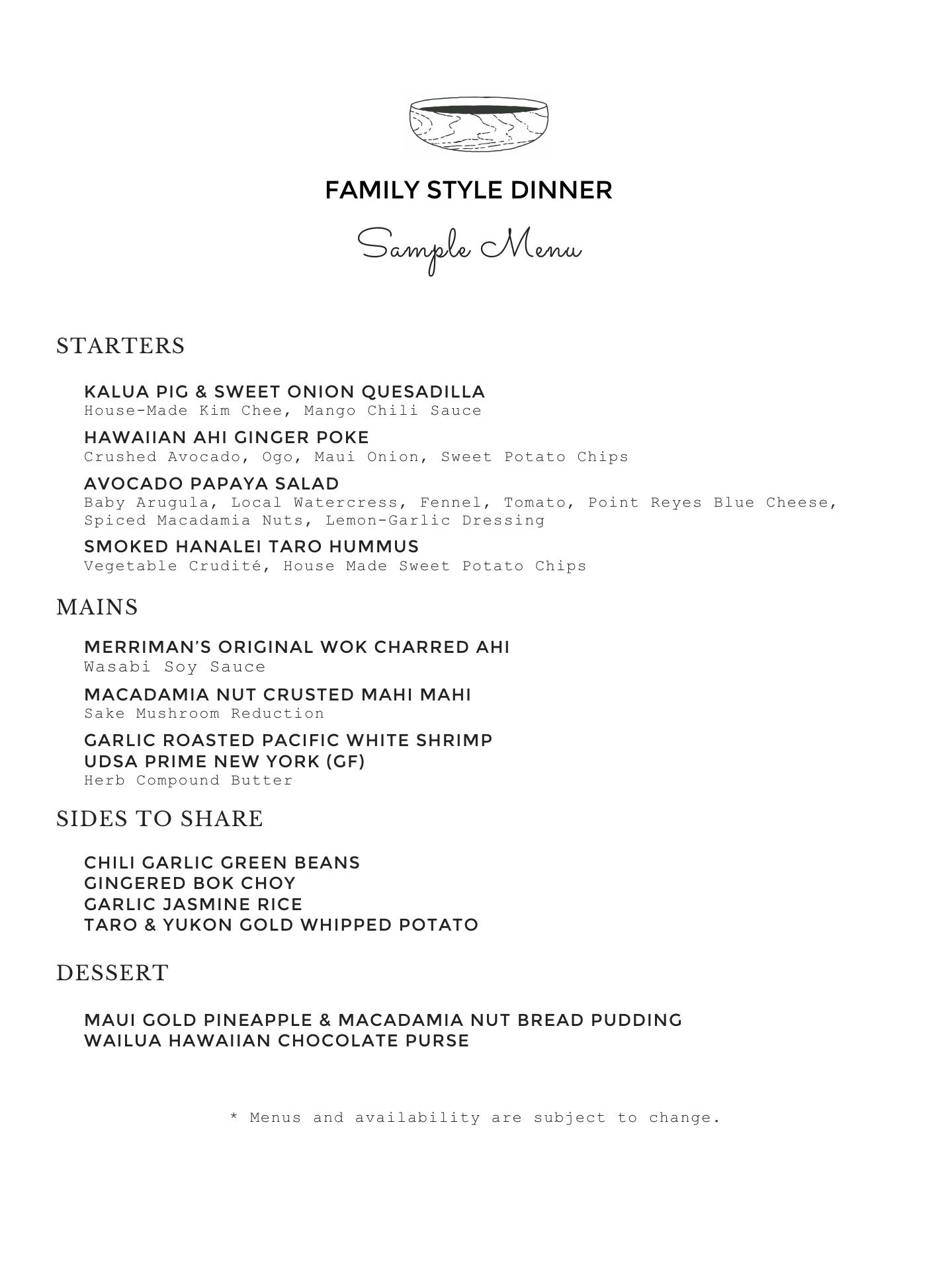 FAMILY STYLE DINNER

Sample Menu

STARTERS

KALUA PIG & SWEET ONION QUESADILLA
House-Made Kim Chee, Mango Chili Sauce

HAWAIIAN AHI GINGER POKE
Crushed Avocado, Ogo, Maui Onion, Sweet Potato Chips

AVOCADO PAPAYA SALAD
Baby Arugula, Local Watercress, Fennel, Tomato, Point Reyes Blue Cheese, Spiced Macadamia Nuts, Lemon-Garlic Dressing

SMOKED HANALEI TARO HUMMUS
Vegetable Crudité, House Made Sweet Potato Chips

MAINS

MERRIMAN'S ORIGINAL WOK CHARRED AHI
Wasabi Soy Sauce

MACADAMIA NUT CRUSTED MAHI MAHI
Sake Mushroom Reduction

GARLIC ROASTED PACIFIC WHITE SHRIMP
UDSA PRIME NEW YORK (GF)
Herb Compound Butter

SIDES TO SHARE

CHILI GARLIC GREEN BEANS
GINGERED BOK CHOY
GARLIC JASMINE RICE
TARO & YUKON GOLD WHIPPED POTATO

DESSERT

MAUI GOLD PINEAPPLE & MACADAMIA NUT BREAD PUDDING
WAILUA HAWAIIAN CHOCOLATE PURSE

* Menus and availability are subject to change.